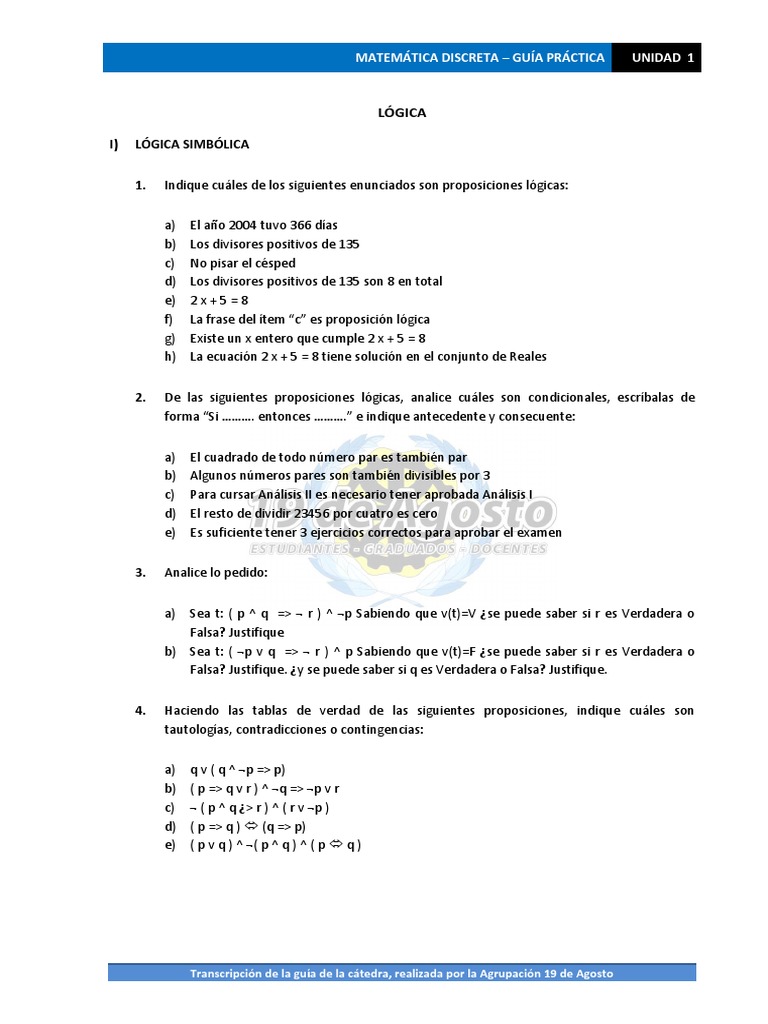 MATEMÁTICA DISCRETA – GUÍA PRÁCTICA UNIDAD 1

LÓGICA

I) LÓGICA SIMBÓLICA

1. Indique cuáles de los siguientes enunciados son proposiciones lógicas:

a) El año 2004 tuvo 366 días
b) Los divisores positivos de 135
c) No pisar el césped
d) Los divisores positivos de 135 son 8 en total
e) 2 x + 5 = 8
f) La frase del ítem "c" es proposición lógica
g) Existe un x entero que cumple 2 x + 5 = 8
h) La ecuación 2 x + 5 = 8 tiene solución en el conjunto de Reales

2. De las siguientes proposiciones lógicas, analice cuáles son condicionales, escríbalas de forma "Si .......... entonces .........." e indique antecedente y consecuente:

a) El cuadrado de todo número par es también par
b) Algunos números pares son también divisibles por 3
c) Para cursar Análisis II es necesario tener aprobada Análisis I
d) El resto de dividir 23456 por cuatro es cero
e) Es suficiente tener 3 ejercicios correctos para aprobar el examen

19 de Agosto
ESTUDIANTES - GRADUADOS - DOCENTES

3. Analice lo pedido:

a) Sea t: ( p ^ q => ¬ r ) ^ ¬p Sabiendo que v(t)=V ¿se puede saber si r es Verdadera o Falsa? Justifique
b) Sea t: ( ¬p v q => ¬ r ) ^ p Sabiendo que v(t)=F ¿se puede saber si r es Verdadera o Falsa? Justifique. ¿y se puede saber si q es Verdadera o Falsa? Justifique.

4. Haciendo las tablas de verdad de las siguientes proposiciones, indique cuáles son tautologías, contradicciones o contingencias:

a) q v ( q ^ ¬p => p)
b) ( p => q v r ) ^ ¬q => ¬p v r
c) ¬ ( p ^ q ¿> r ) ^ ( r v ¬p )
d) ( p => q ) ⇔ (q => p)
e) ( p v q ) ^ ¬( p ^ q ) ^ ( p ⇔ q )

Transcripción de la guía de la cátedra, realizada por la Agrupación 19 de Agosto